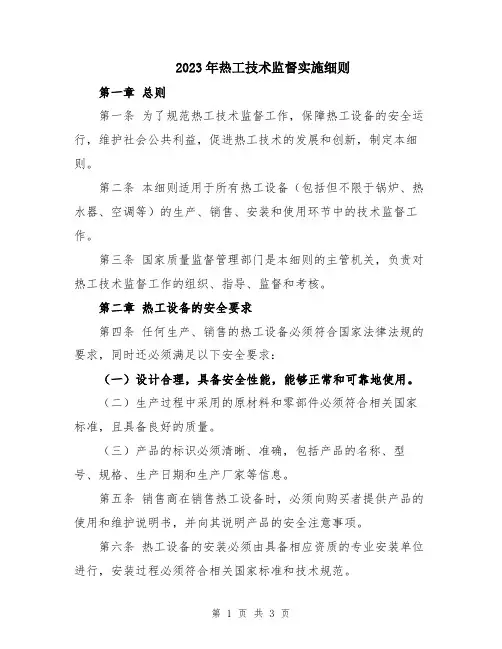 2023年热工技术监督实施细则

第一章 总则

第一条 为了规范热工技术监督工作，保障热工设备的安全运行，维护社会公共利益，促进热工技术的发展和创新，制定本细则。

第二条 本细则适用于所有热工设备（包括但不限于锅炉、热水器、空调等）的生产、销售、安装和使用环节中的技术监督工作。

第三条 国家质量监督管理部门是本细则的主管机关，负责对热工技术监督工作的组织、指导、监督和考核。

第二章 热工设备的安全要求

第四条 任何生产、销售的热工设备必须符合国家法律法规的要求，同时还必须满足以下安全要求：

（一）设计合理，具备安全性能，能够正常和可靠地使用。

（二）生产过程中采用的原材料和零部件必须符合相关国家标准，且具备良好的质量。

（三）产品的标识必须清晰、准确，包括产品的名称、型号、规格、生产日期和生产厂家等信息。

第五条 销售商在销售热工设备时，必须向购买者提供产品的使用和维护说明书，并向其说明产品的安全注意事项。

第六条 热工设备的安装必须由具备相应资质的专业安装单位进行，安装过程必须符合相关国家标准和技术规范。

第 1 页 共 3 页